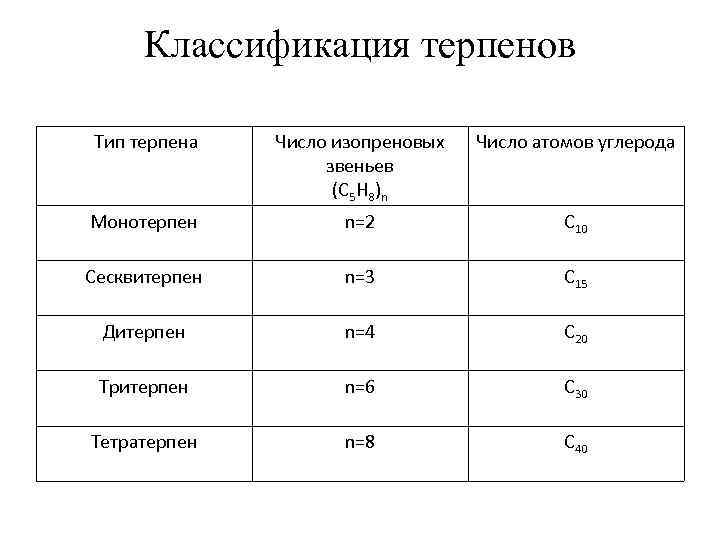 Классификация терпенов

| Тип терпена | Число изопреновых звеньев $(C_5H_8)_n$ | Число атомов углерода |
|---|---|---|
| Монотерпен | n=2 | $C_{10}$ |
| Сесквитерпен | n=3 | $C_{15}$ |
| Дитерпен | n=4 | $C_{20}$ |
| Тритерпен | n=6 | $C_{30}$ |
| Тетратерпен | n=8 | $C_{40}$ |